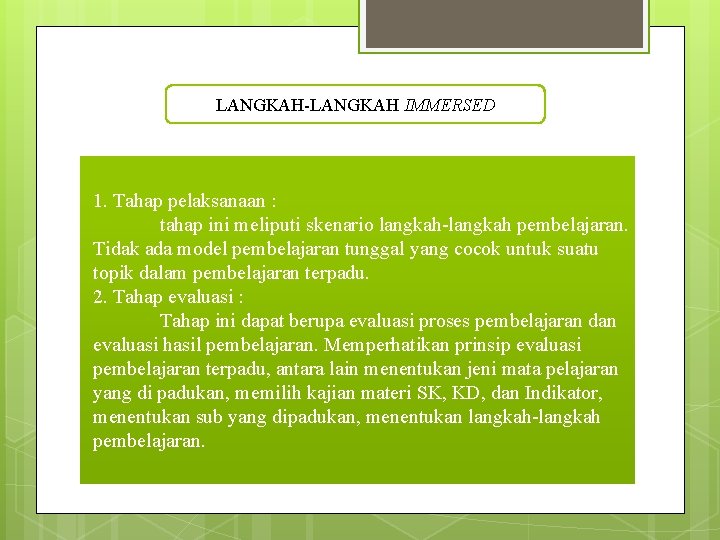 LANGKAH-LANGKAH IMMERSED

1. Tahap pelaksanaan :
tahap ini meliputi skenario langkah-langkah pembelajaran. Tidak ada model pembelajaran tunggal yang cocok untuk suatu topik dalam pembelajaran terpadu.
2. Tahap evaluasi :
Tahap ini dapat berupa evaluasi proses pembelajaran dan evaluasi hasil pembelajaran. Memperhatikan prinsip evaluasi pembelajaran terpadu, antara lain menentukan jeni mata pelajaran yang di padukan, memilih kajian materi SK, KD, dan Indikator, menentukan sub yang dipadukan, menentukan langkah-langkah pembelajaran.